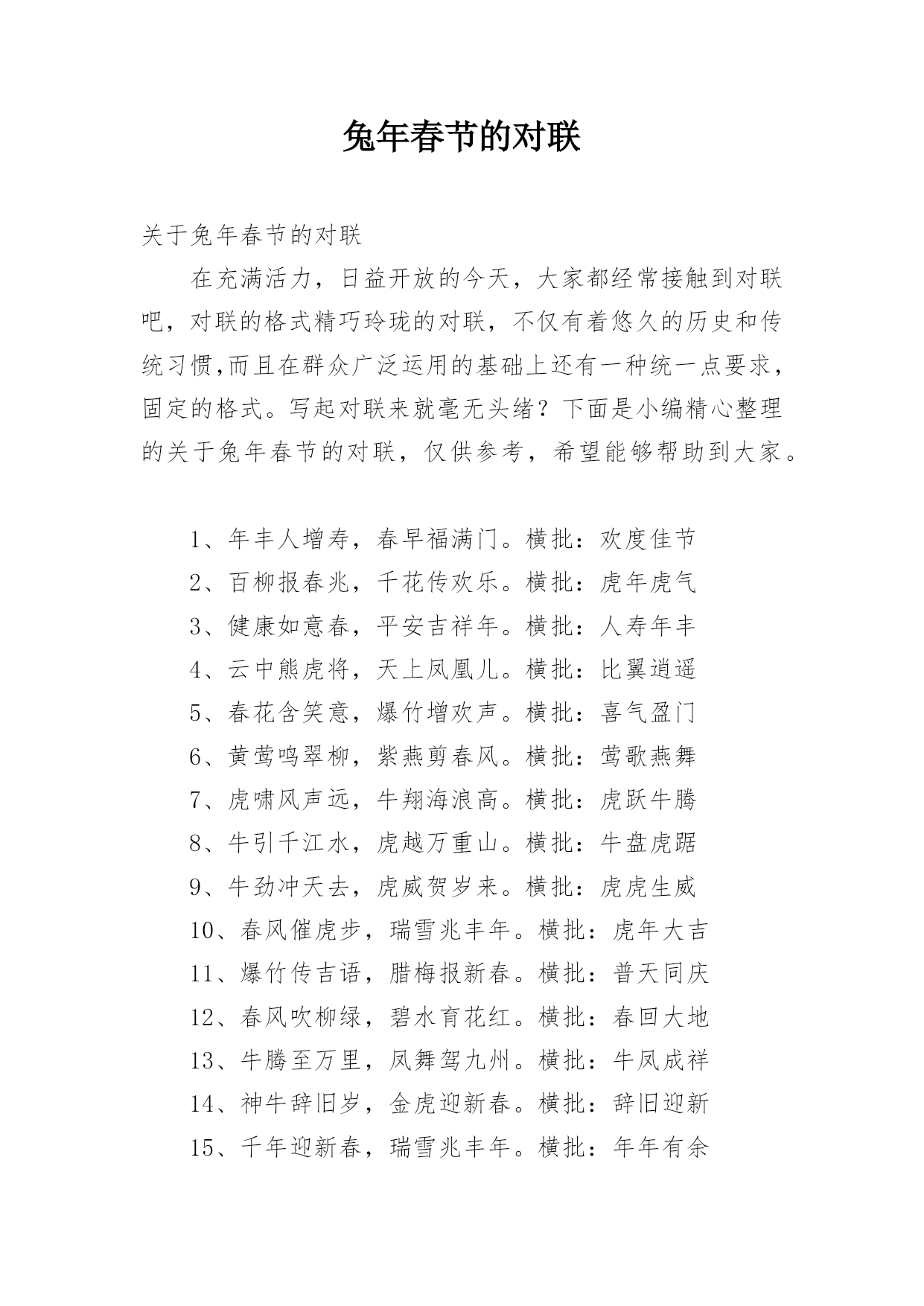 兔年春节的对联

关于兔年春节的对联

在充满活力，日益开放的今天，大家都经常接触到对联吧，对联的格式精巧玲珑的对联，不仅有着悠久的历史和传统习惯,而且在群众广泛运用的基础上还有一种统一点要求，固定的格式。写起对联来就毫无头绪？下面是小编精心整理的关于兔年春节的对联，仅供参考，希望能够帮助到大家。

1、年丰人增寿，春早福满门。横批：欢度佳节
2、百柳报春兆，千花传欢乐。横批：虎年虎气
3、健康如意春，平安吉祥年。横批：人寿年丰
4、云中熊虎将，天上凤凰儿。横批：比翼逍遥
5、春花含笑意，爆竹增欢声。横批：喜气盈门
6、黄莺鸣翠柳，紫燕剪春风。横批：莺歌燕舞
7、虎啸风声远，牛翔海浪高。横批：虎跃牛腾
8、牛引千江水，虎越万重山。横批：牛盘虎踞
9、牛劲冲天去，虎威贺岁来。横批：虎虎生威
10、春风催虎步，瑞雪兆丰年。横批：虎年大吉
11、爆竹传吉语，腊梅报新春。横批：普天同庆
12、春风吹柳绿，碧水育花红。横批：春回大地
13、牛腾至万里，凤舞驾九州。横批：牛凤成祥
14、神牛辞旧岁，金虎迎新春。横批：辞旧迎新
15、千年迎新春，瑞雪兆丰年。横批：年年有余